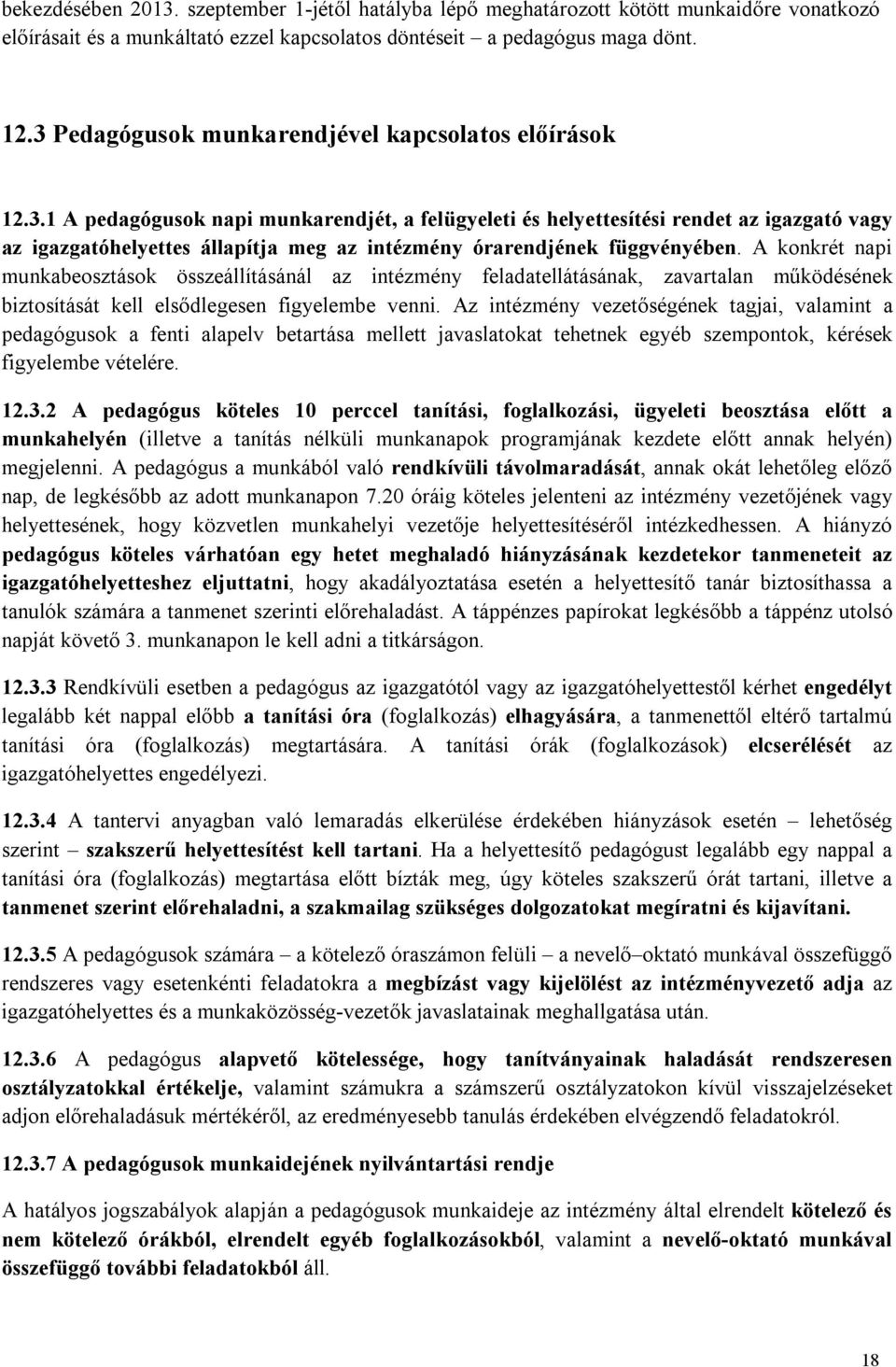 bekezdésében 2013. szeptember 1-jétől hatályba lépő meghatározott kötött munkaidőre vonatkozó előírásait és a munkáltató ezzel kapcsolatos döntéseit – a pedagógus maga dönt.

12.3 Pedagógusok munkarendjével kapcsolatos előírások

12.3.1 A pedagógusok napi munkarendjét, a felügyeleti és helyettesítési rendet az igazgató vagy az igazgatóhelyettes állapítja meg az intézmény órarendjének függvényében. A konkrét napi munkabeosztások összeállításánál az intézmény feladatellátásának, zavartalan működésének biztosítását kell elsődlegesen figyelembe venni. Az intézmény vezetőségének tagjai, valamint a pedagógusok a fenti alapelv betartása mellett javaslatokat tehetnek egyéb szempontok, kérések figyelembe vételére.

12.3.2 A pedagógus köteles 10 perccel tanítási, foglalkozási, ügyeleti beosztása előtt a munkahelyén (illetve a tanítás nélküli munkanapok programjának kezdete előtt annak helyén) megjelenni. A pedagógus a munkából való rendkívüli távolmaradását, annak okát lehetőleg előző nap, de legkésőbb az adott munkanapon 7.20 óráig köteles jelenteni az intézmény vezetőjének vagy helyettesének, hogy közvetlen munkahelyi vezetője helyettesítéséről intézkedhessen. A hiányzó pedagógus köteles várhatóan egy hetet meghaladó hiányzásának kezdetekor tanmeneteit az igazgatóhelyetteshez eljuttatni, hogy akadályoztatása esetén a helyettesítő tanár biztosíthassa a tanulók számára a tanmenet szerinti előrehaladást. A táppénzes papírokat legkésőbb a táppénz utolsó napját követő 3. munkanapon le kell adni a titkárságon.

12.3.3 Rendkívüli esetben a pedagógus az igazgatótól vagy az igazgatóhelyettestől kérhet engedélyt legalább két nappal előbb a tanítási óra (foglalkozás) elhagyására, a tanmenettől eltérő tartalmú tanítási óra (foglalkozás) megtartására. A tanítási órák (foglalkozások) elcserélését az igazgatóhelyettes engedélyezi.

12.3.4 A tantervi anyagban való lemaradás elkerülése érdekében hiányzások esetén – lehetőség szerint – szakszerű helyettesítést kell tartani. Ha a helyettesítő pedagógust legalább egy nappal a tanítási óra (foglalkozás) megtartása előtt bízták meg, úgy köteles szakszerű órát tartani, illetve a tanmenet szerint előrehaladni, a szakmailag szükséges dolgozatokat megíratni és kijavítani.

12.3.5 A pedagógusok számára – a kötelező óraszámon felüli – a nevelő–oktató munkával összefüggő rendszeres vagy esetenkénti feladatokra a megbízást vagy kijelölést az intézményvezető adja az igazgatóhelyettes és a munkaközösség-vezetők javaslatainak meghallgatása után.

12.3.6 A pedagógus alapvető kötelessége, hogy tanítványainak haladását rendszeresen osztályzatokkal értékelje, valamint számukra a számszerű osztályzatokon kívül visszajelzéseket adjon előrehaladásuk mértékéről, az eredményesebb tanulás érdekében elvégzendő feladatokról.

12.3.7 A pedagógusok munkaidejének nyilvántartási rendje

A hatályos jogszabályok alapján a pedagógusok munkaideje az intézmény által elrendelt kötelező és nem kötelező órákból, elrendelt egyéb foglalkozásokból, valamint a nevelő-oktató munkával összefüggő további feladatokból áll.

18